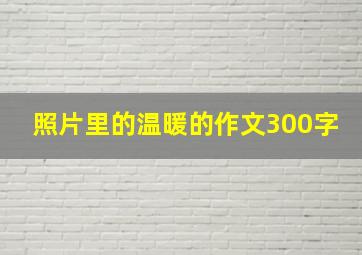 照片里的温暖的作文300字